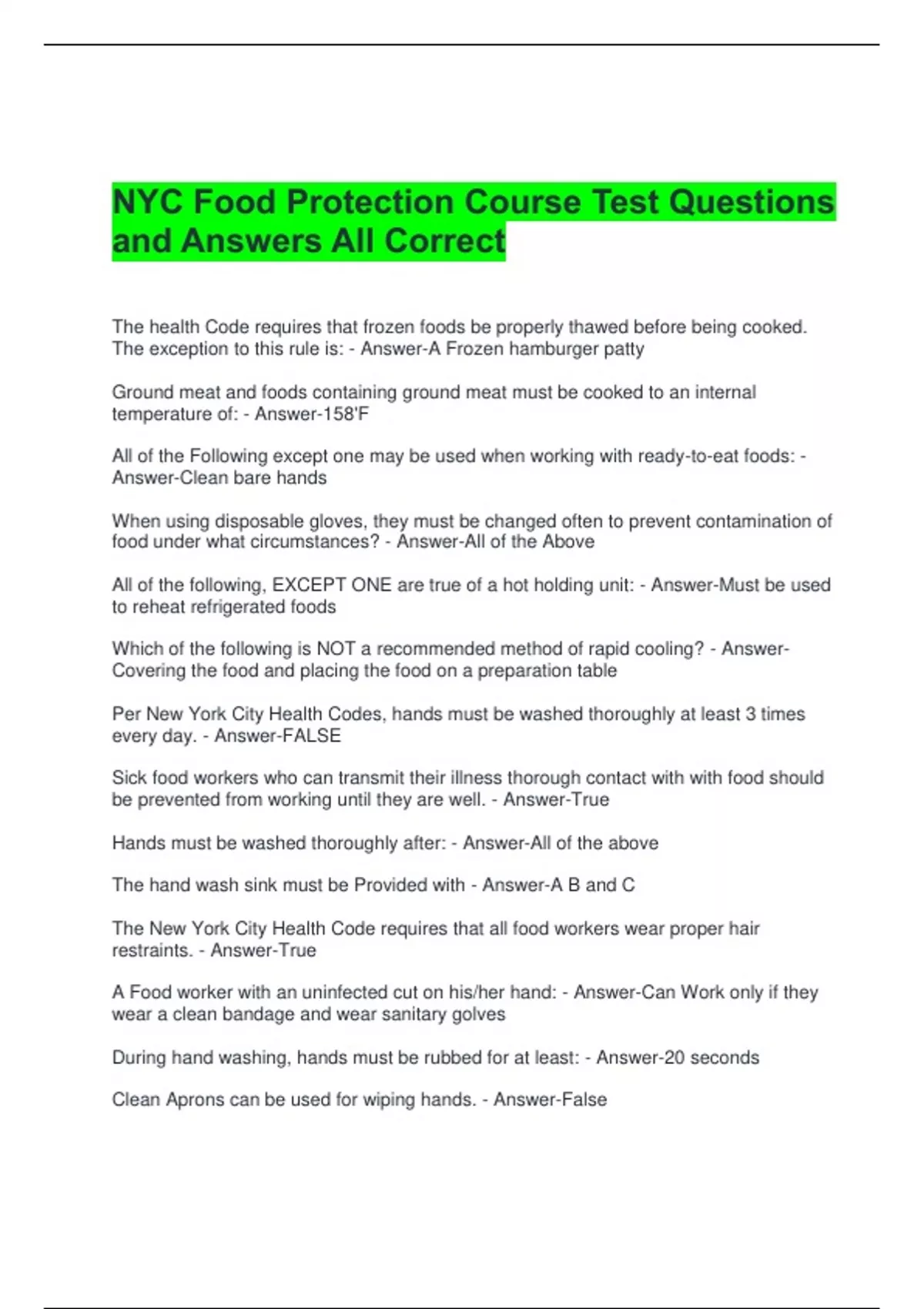 NYC Food Protection Course Test Questions and Answers All Correct

The health Code requires that frozen foods be properly thawed before being cooked. The exception to this rule is: - Answer-A Frozen hamburger patty

Ground meat and foods containing ground meat must be cooked to an internal temperature of: - Answer-158'F

All of the Following except one may be used when working with ready-to-eat foods: - Answer-Clean bare hands

When using disposable gloves, they must be changed often to prevent contamination of food under what circumstances? - Answer-All of the Above

All of the following, EXCEPT ONE are true of a hot holding unit: - Answer-Must be used to reheat refrigerated foods

Which of the following is NOT a recommended method of rapid cooling? - Answer-Covering the food and placing the food on a preparation table

Per New York City Health Codes, hands must be washed thoroughly at least 3 times every day. - Answer-FALSE

Sick food workers who can transmit their illness thorough contact with with food should be prevented from working until they are well. - Answer-True

Hands must be washed thoroughly after: - Answer-All of the above

The hand wash sink must be Provided with - Answer-A B and C

The New York City Health Code requires that all food workers wear proper hair restraints. - Answer-True

A Food worker with an uninfected cut on his/her hand: - Answer-Can Work only if they wear a clean bandage and wear sanitary golves

During hand washing, hands must be rubbed for at least: - Answer-20 seconds

Clean Aprons can be used for wiping hands. - Answer-False